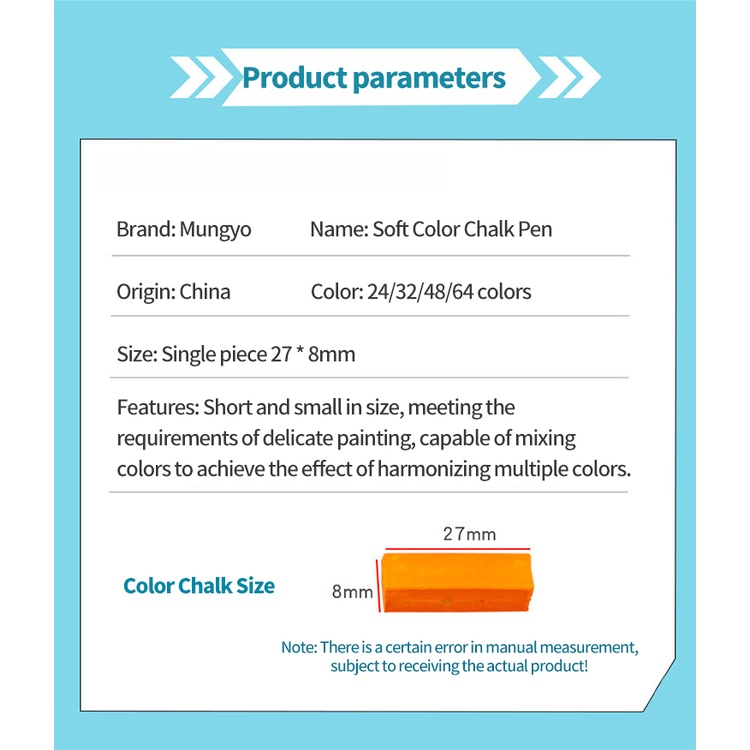 Product parameters

Brand: Mungyo

Name: Soft Color Chalk Pen

Origin: China

Color: 24/32/48/64 colors

Size: Single piece 27 * 8mm

Features: Short and small in size, meeting the requirements of delicate painting, capable of mixing colors to achieve the effect of harmonizing multiple colors.

Color Chalk Size

27mm

8mm

Note: There is a certain error in manual measurement, subject to receiving the actual product!